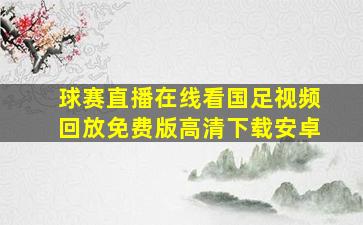 球赛直播在线看国足视频回放免费版高清下载安卓